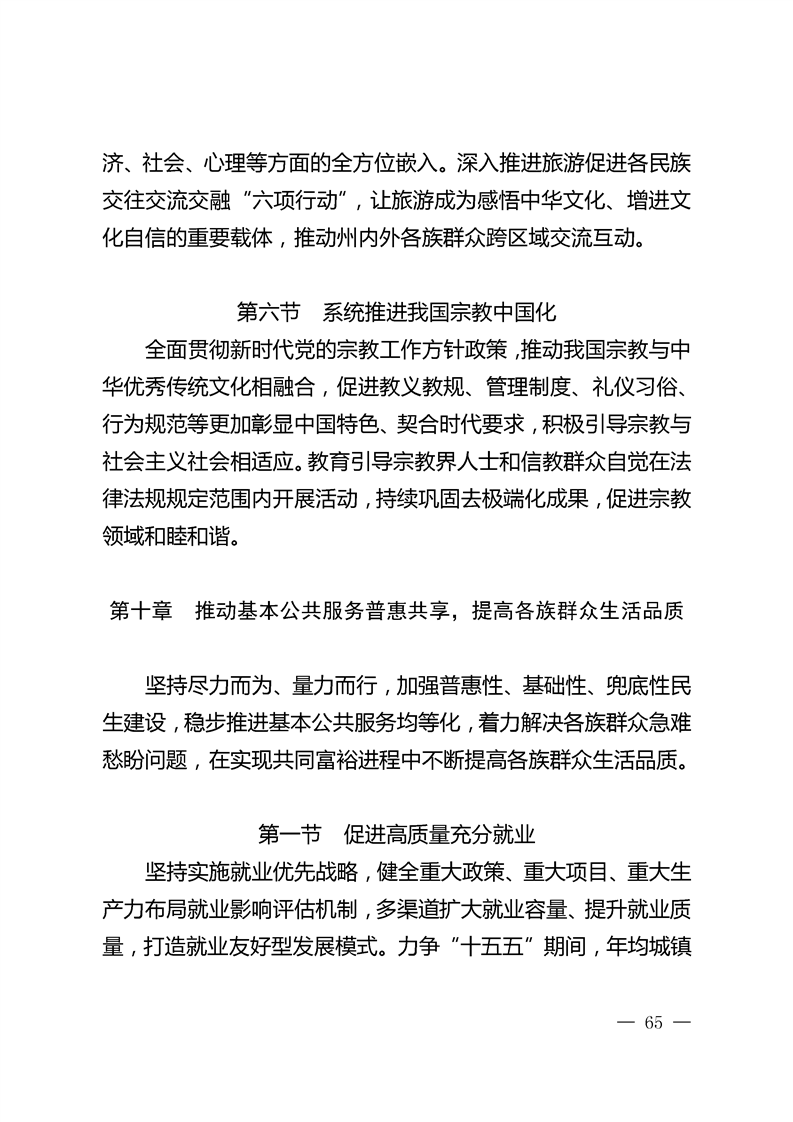 济、社会、心理等方面的全方位嵌入。深入推进旅游促进各民族交往交流交融“六项行动”，让旅游成为感悟中华文化、增进文化自信的重要载体，推动州内外各族群众跨区域交流互动。

第六节　系统推进我国宗教中国化

全面贯彻新时代党的宗教工作方针政策，推动我国宗教与中华优秀传统文化相融合，促进教义教规、管理制度、礼仪习俗、行为规范等更加彰显中国特色、契合时代要求，积极引导宗教与社会主义社会相适应。教育引导宗教界人士和信教群众自觉在法律法规规定范围内开展活动，持续巩固去极端化成果，促进宗教领域和睦和谐。

第十章　推动基本公共服务普惠共享，提高各族群众生活品质

坚持尽力而为、量力而行，加强普惠性、基础性、兜底性民生建设，稳步推进基本公共服务均等化，着力解决各族群众急难愁盼问题，在实现共同富裕进程中不断提高各族群众生活品质。

第一节　促进高质量充分就业

坚持实施就业优先战略，健全重大政策、重大项目、重大生产力布局就业影响评估机制，多渠道扩大就业容量、提升就业质量，打造就业友好型发展模式。力争“十五五”期间，年均城镇

— 65 —